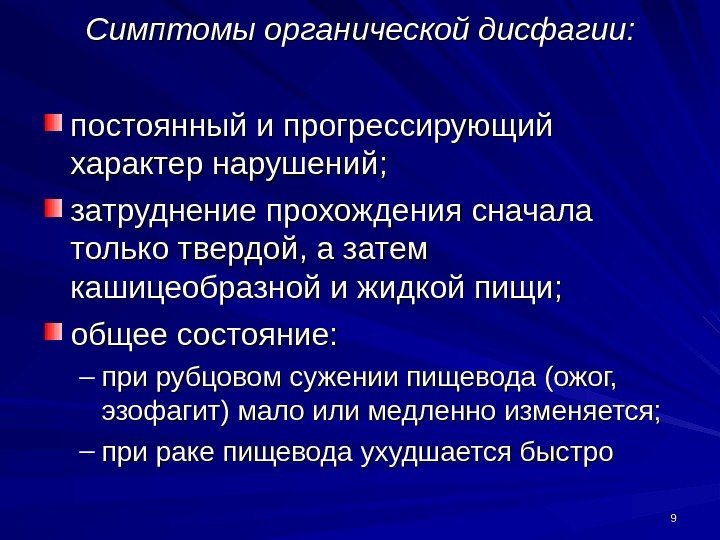 Симптомы органической дисфагии:

• постоянный и прогрессирующий характер нарушений;

• затруднение прохождения сначала только твердой, а затем кашицеобразной и жидкой пищи;

• общее состояние:

– при рубцовом сужении пищевода (ожог, эзофагит) мало или медленно изменяется;

– при раке пищевода ухудшается быстро

9